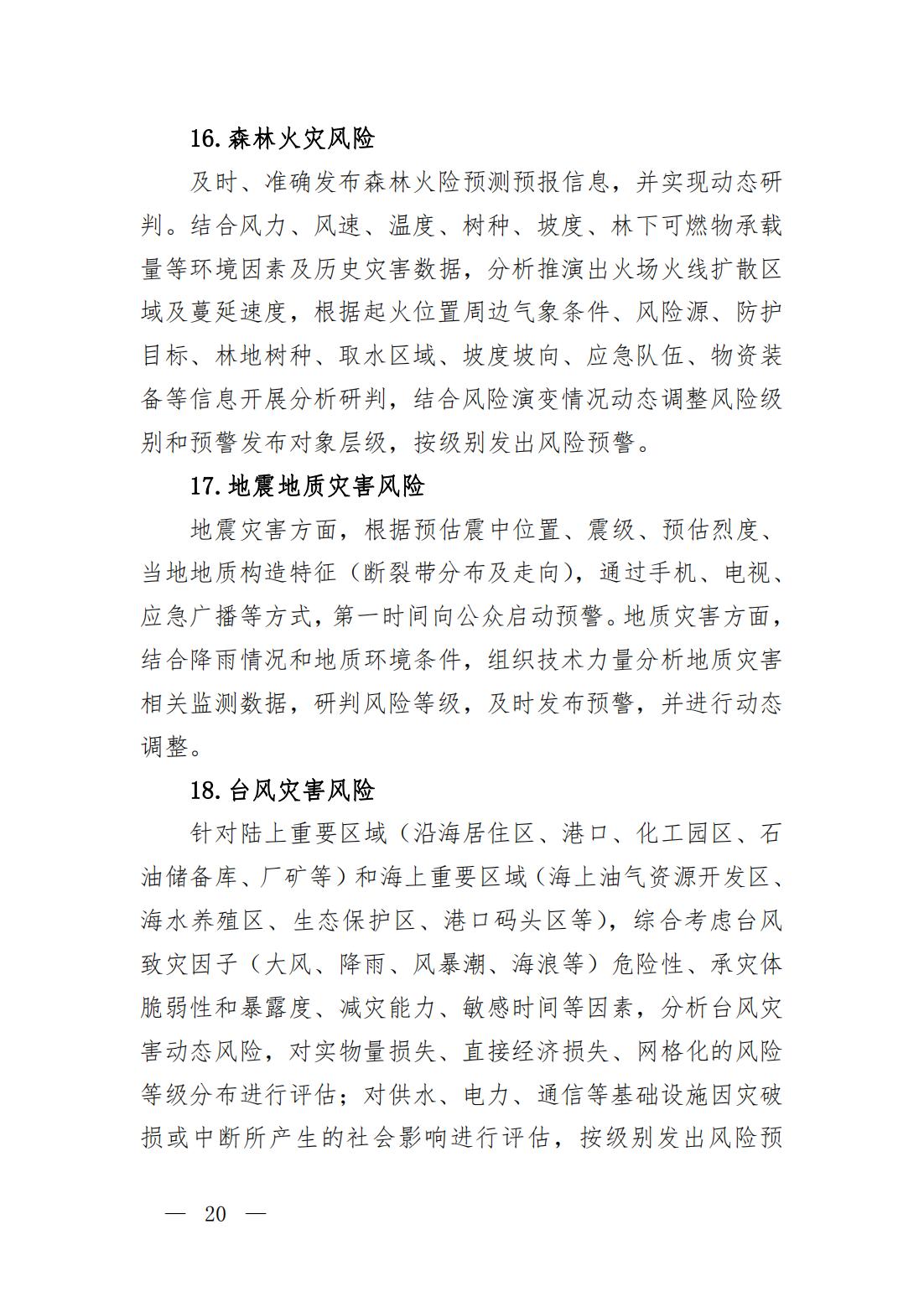 16. 森林火灾风险

及时、准确发布森林火险预测预报信息，并实现动态研判。结合风力、风速、温度、树种、坡度、林下可燃物承载量等环境因素及历史灾害数据，分析推演出火场火线扩散区域及蔓延速度，根据起火位置周边气象条件、风险源、防护目标、林地树种、取水区域、坡度坡向、应急队伍、物资装备等信息开展分析研判，结合风险演变情况动态调整风险级别和预警发布对象层级，按级别发出风险预警。

17. 地震地质灾害风险

地震灾害方面，根据预估震中位置、震级、预估烈度、当地地质构造特征（断裂带分布及走向），通过手机、电视、应急广播等方式，第一时间向公众启动预警。地质灾害方面，结合降雨情况和地质环境条件，组织技术力量分析地质灾害相关监测数据，研判风险等级，及时发布预警，并进行动态调整。

18. 台风灾害风险

针对陆上重要区域（沿海居住区、港口、化工园区、石油储备库、厂矿等）和海上重要区域（海上油气资源开发区、海水养殖区、生态保护区、港口码头区等），综合考虑台风致灾因子（大风、降雨、风暴潮、海浪等）危险性、承灾体脆弱性和暴露度、减灾能力、敏感时间等因素，分析台风灾害动态风险，对实物量损失、直接经济损失、网格化的风险等级分布进行评估；对供水、电力、通信等基础设施因灾破损或中断所产生的社会影响进行评估，按级别发出风险预

— 20 —